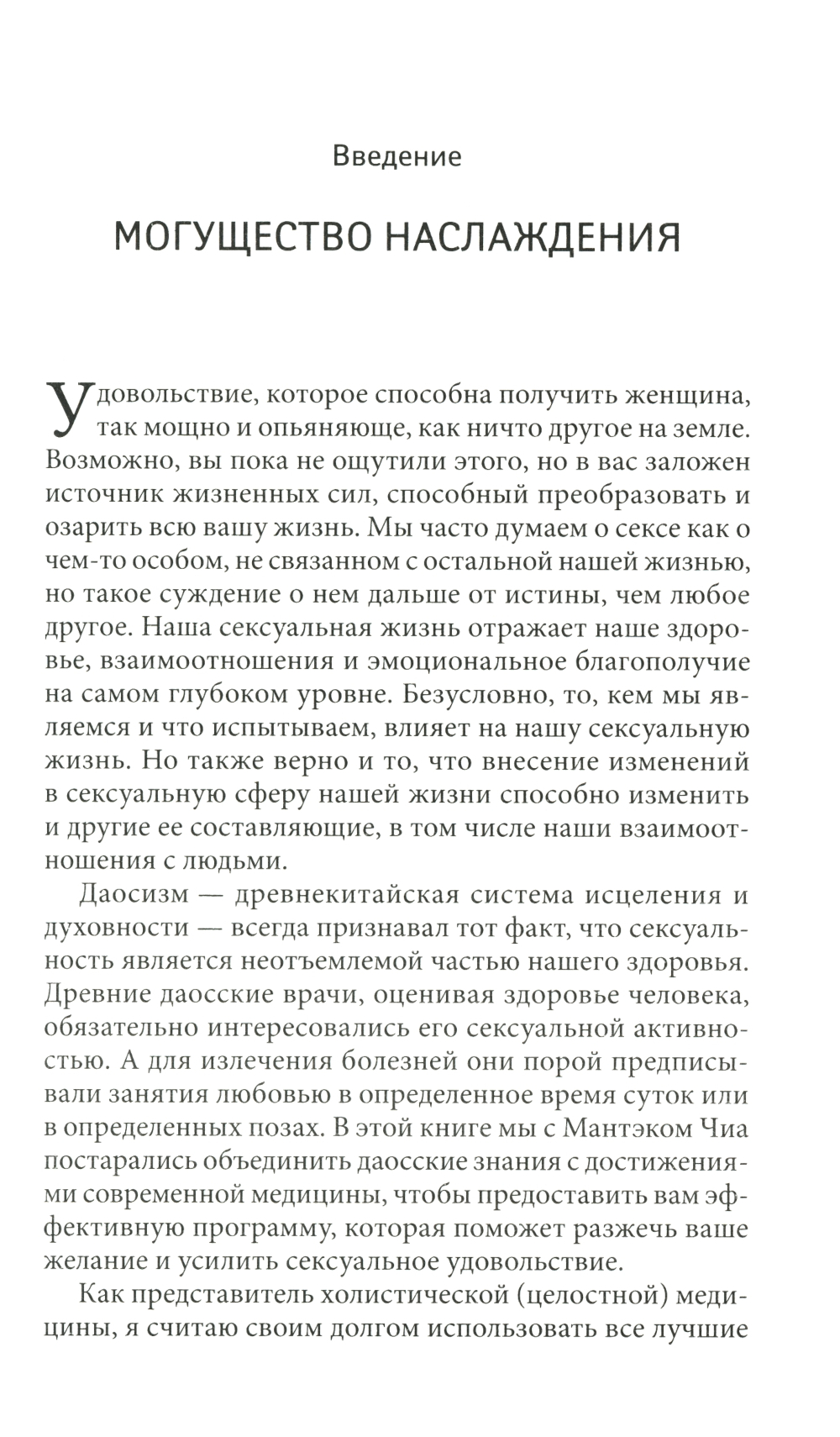 Введение

МОГУЩЕСТВО НАСЛАЖДЕНИЯ

Удовольствие, которое способна получить женщина, так мощно и опьяняюще, как ничто другое на земле. Возможно, вы пока не ощутили этого, но в вас заложен источник жизненных сил, способный преобразовать и озарить всю вашу жизнь. Мы часто думаем о сексе как о чем-то особом, не связанном с остальной нашей жизнью, но такое суждение о нем дальше от истины, чем любое другое. Наша сексуальная жизнь отражает наше здоровье, взаимоотношения и эмоциональное благополучие на самом глубоком уровне. Безусловно, то, кем мы являемся и что испытываем, влияет на нашу сексуальную жизнь. Но также верно и то, что внесение изменений в сексуальную сферу нашей жизни способно изменить и другие ее составляющие, в том числе наши взаимоотношения с людьми.

Даосизм — древнекитайская система исцеления и духовности — всегда признавал тот факт, что сексуальность является неотъемлемой частью нашего здоровья. Древние даосские врачи, оценивая здоровье человека, обязательно интересовались его сексуальной активностью. А для излечения болезней они порой предписывали занятия любовью в определенное время суток или в определенных позах. В этой книге мы с Мантэком Чиа постарались объединить даосские знания с достижениями современной медицины, чтобы предоставить вам эффективную программу, которая поможет разжечь ваше желание и усилить сексуальное удовольствие.

Как представитель холистической (целостной) медицины, я считаю своим долгом использовать все лучшие